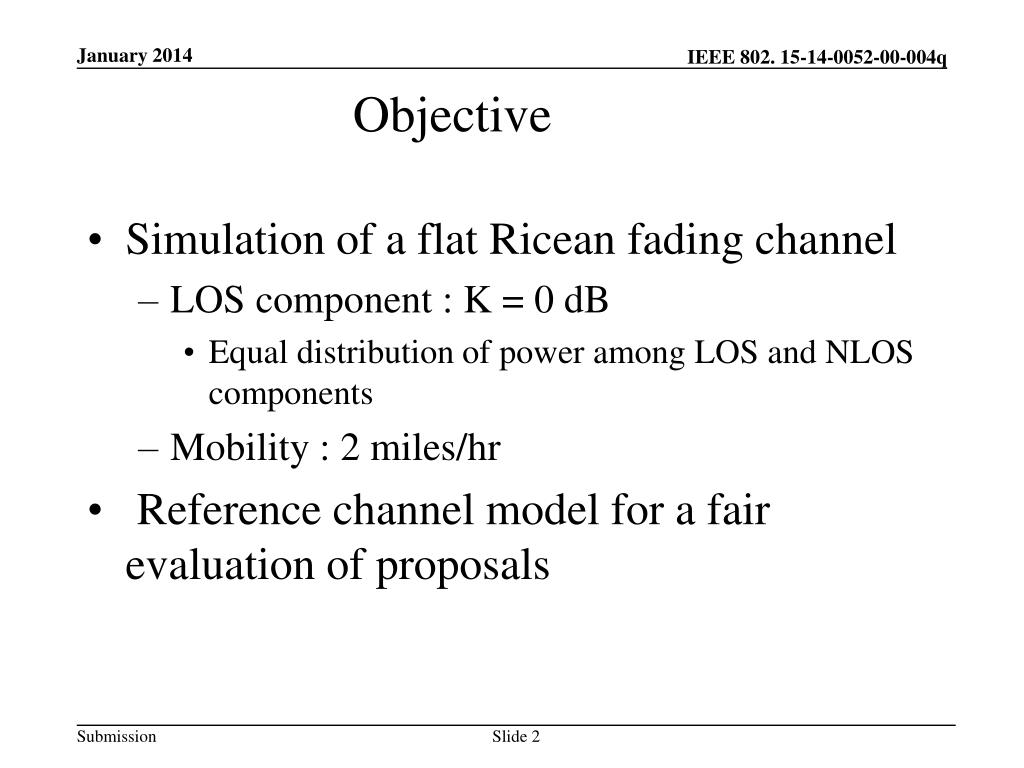 January 2014

IEEE 802. 15-14-0052-00-004q

Objective

• Simulation of a flat Ricean fading channel
– LOS component : K = 0 dB
• Equal distribution of power among LOS and NLOS components
– Mobility : 2 miles/hr
• Reference channel model for a fair evaluation of proposals

Submission

Slide 2